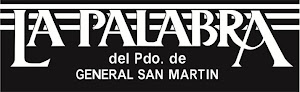 LA PALABRA
del Pdo. de
GENERAL SAN MARTIN